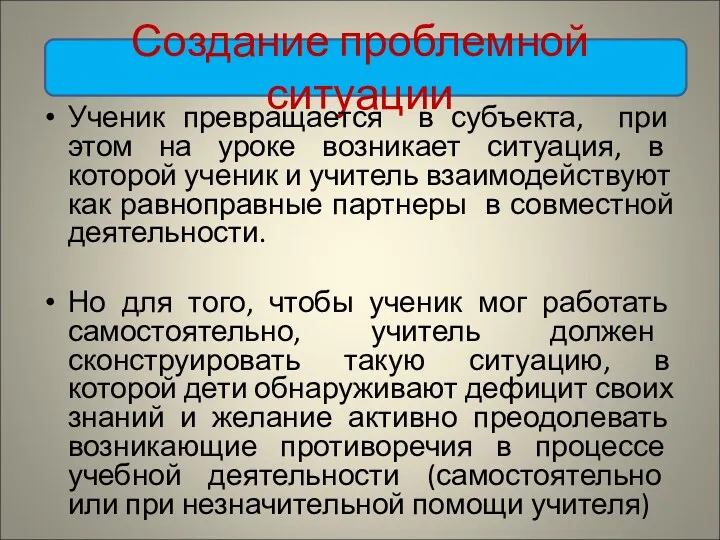 Создание проблемной ситуации

• Ученик превращается в субъекта, при этом на уроке возникает ситуация, в которой ученик и учитель взаимодействуют как равноправные партнеры в совместной деятельности.

• Но для того, чтобы ученик мог работать самостоятельно, учитель должен сконструировать такую ситуацию, в которой дети обнаруживают дефицит своих знаний и желание активно преодолевать возникающие противоречия в процессе учебной деятельности (самостоятельно или при незначительной помощи учителя)